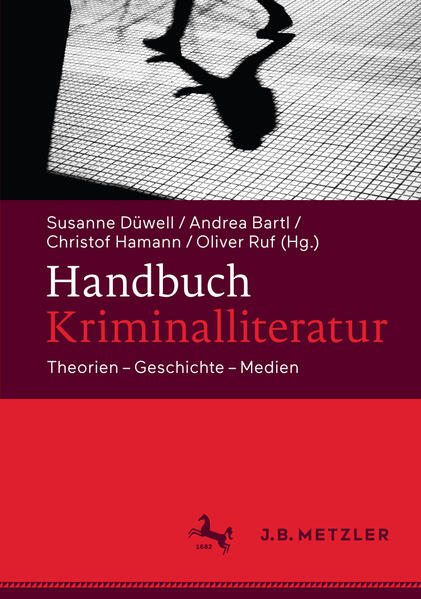 Susanne Düwell / Andrea Bartl / Christof Hamann / Oliver Ruf (Hg.)

Handbuch
Kriminalliteratur

Theorien – Geschichte – Medien

1682

J.B. METZLER